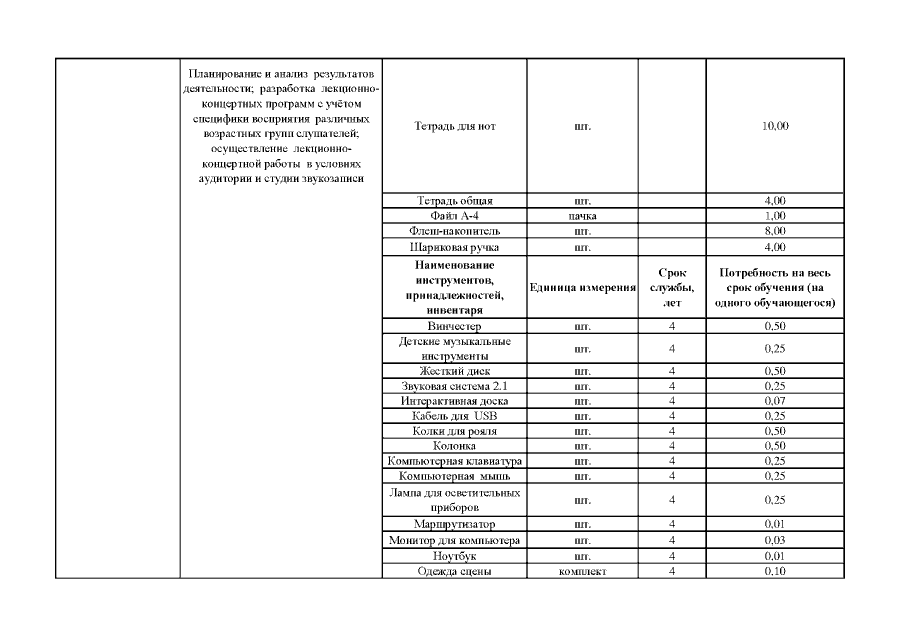 | | | | | | |
|---|---|---|---|---|---|
| | Планирование и анализ результатов деятельности; разработка лекционно-концертных программ с учётом специфики восприятия различных возрастных групп слушателей; осуществление лекционно-концертной работы в условиях аудитории и студии звукозаписи | Тетрадь для нот | шт. | | 10,00 |
| | | Тетрадь общая | шт. | | 4,00 |
| | | Файл А-4 | пачка | | 1,00 |
| | | Флеш-накопитель | шт. | | 8,00 |
| | | Шариковая ручка | шт. | | 4,00 |
| | | **Наименование инструментов, принадлежностей, инвентаря** | **Единица измерения** | **Срок службы, лет** | **Потребность на весь срок обучения (на одного обучающегося)** |
| | | Винчестер | шт. | 4 | 0,50 |
| | | Детские музыкальные инструменты | шт. | 4 | 0,25 |
| | | Жесткий диск | шт. | 4 | 0,50 |
| | | Звуковая система 2.1 | шт. | 4 | 0,25 |
| | | Интерактивная доска | шт. | 4 | 0,07 |
| | | Кабель для USB | шт. | 4 | 0,25 |
| | | Колки для рояля | шт. | 4 | 0,50 |
| | | Колонка | шт. | 4 | 0,50 |
| | | Компьютерная клавиатура | шт. | 4 | 0,25 |
| | | Компьютерная мышь | шт. | 4 | 0,25 |
| | | Лампа для осветительных приборов | шт. | 4 | 0,25 |
| | | Маршрутизатор | шт. | 4 | 0,01 |
| | | Монитор для компьютера | шт. | 4 | 0,03 |
| | | Ноутбук | шт. | 4 | 0,01 |
| | | Одежда сцены | комплект | 4 | 0,10 |